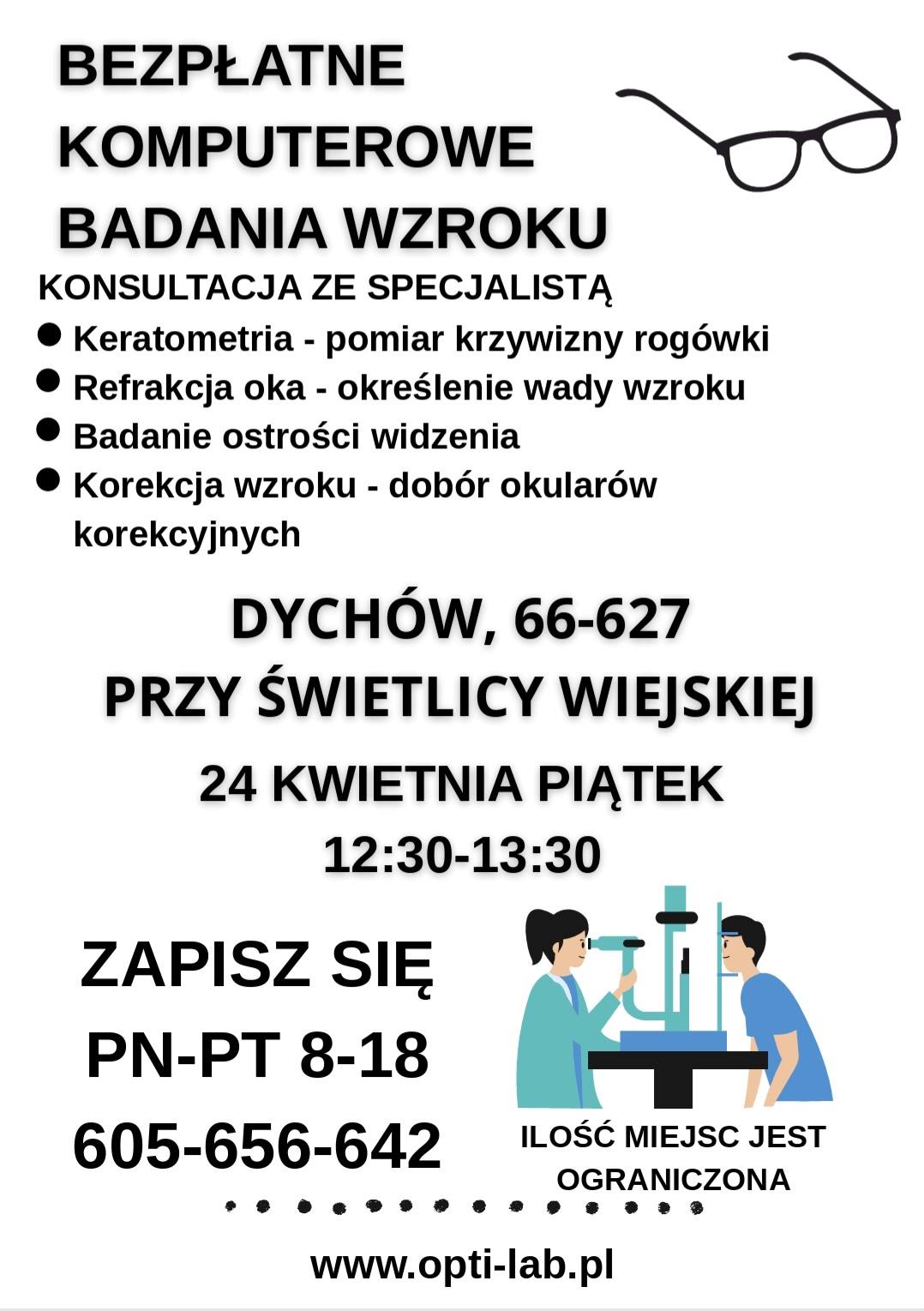 BEZPŁATNE
KOMPUTEROWE
BADANIA WZROKU

KONSULTACJA ZE SPECJALISTĄ

• Keratometria - pomiar krzywizny rogówki
• Refrakcja oka - określenie wady wzroku
• Badanie ostrości widzenia
• Korekcja wzroku - dobór okularów korekcyjnych

DYCHÓW, 66-627
PRZY ŚWIETLICY WIEJSKIEJ

24 KWIETNIA PIĄTEK
12:30-13:30

ZAPISZ SIĘ
PN-PT 8-18
605-656-642

ILOŚĆ MIEJSC JEST OGRANICZONA

www.opti-lab.pl